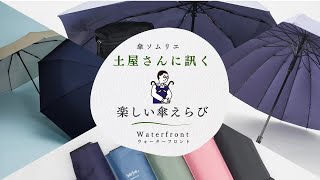 傘ソムリエ
土屋さんに訊く

楽しい傘えらび

Waterfront
ウォーターフロント